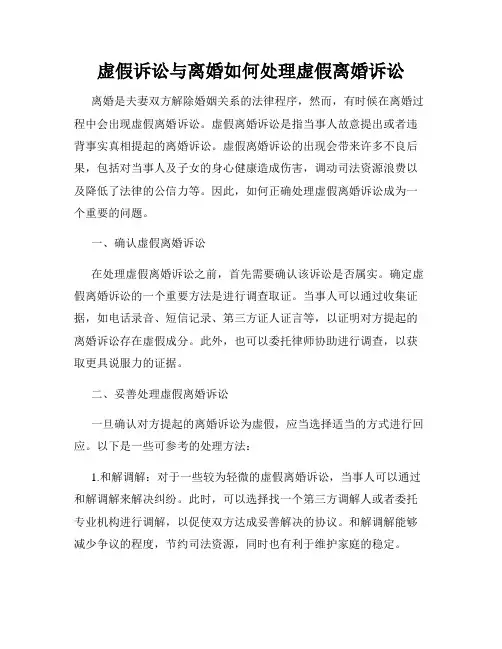 虚假诉讼与离婚如何处理虚假离婚诉讼

离婚是夫妻双方解除婚姻关系的法律程序，然而，有时候在离婚过程中会出现虚假离婚诉讼。虚假离婚诉讼是指当事人故意提出或者违背事实真相提起的离婚诉讼。虚假离婚诉讼的出现会带来许多不良后果，包括对当事人及子女的身心健康造成伤害，调动司法资源浪费以及降低了法律的公信力等。因此，如何正确处理虚假离婚诉讼成为一个重要的问题。

一、确认虚假离婚诉讼

在处理虚假离婚诉讼之前，首先需要确认该诉讼是否属实。确定虚假离婚诉讼的一个重要方法是进行调查取证。当事人可以通过收集证据，如电话录音、短信记录、第三方证人证言等，以证明对方提起的离婚诉讼存在虚假成分。此外，也可以委托律师协助进行调查，以获取更具说服力的证据。

二、妥善处理虚假离婚诉讼

一旦确认对方提起的离婚诉讼为虚假，应当选择适当的方式进行回应。以下是一些可参考的处理方法：

1.和解调解：对于一些较为轻微的虚假离婚诉讼，当事人可以通过和解调解来解决纠纷。此时，可以选择找一个第三方调解人或者委托专业机构进行调解，以促使双方达成妥善解决的协议。和解调解能够减少争议的程度，节约司法资源，同时也有利于维护家庭的稳定。